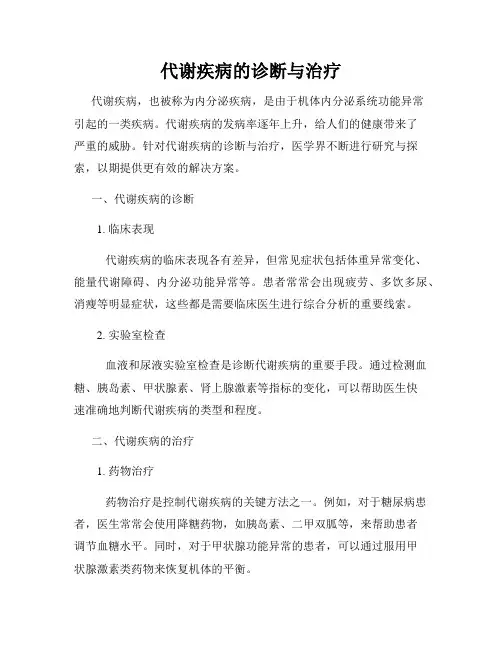 代谢疾病的诊断与治疗

代谢疾病，也被称为内分泌疾病，是由于机体内分泌系统功能异常引起的一类疾病。代谢疾病的发病率逐年上升，给人们的健康带来了严重的威胁。针对代谢疾病的诊断与治疗，医学界不断进行研究与探索，以期提供更有效的解决方案。

一、代谢疾病的诊断

1. 临床表现

代谢疾病的临床表现各有差异，但常见症状包括体重异常变化、能量代谢障碍、内分泌功能异常等。患者常常会出现疲劳、多饮多尿、消瘦等明显症状，这些都是需要临床医生进行综合分析的重要线索。

2. 实验室检查

血液和尿液实验室检查是诊断代谢疾病的重要手段。通过检测血糖、胰岛素、甲状腺素、肾上腺激素等指标的变化，可以帮助医生快速准确地判断代谢疾病的类型和程度。

二、代谢疾病的治疗

1. 药物治疗

药物治疗是控制代谢疾病的关键方法之一。例如，对于糖尿病患者，医生常常会使用降糖药物，如胰岛素、二甲双胍等，来帮助患者调节血糖水平。同时，对于甲状腺功能异常的患者，可以通过服用甲状腺激素类药物来恢复机体的平衡。